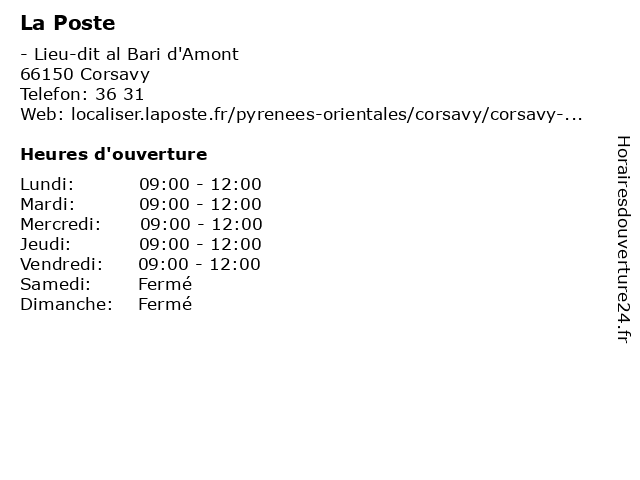 La Poste

- Lieu-dit al Bari d'Amont
66150 Corsavy
Telefon: 36 31
Web: localiser.laposte.fr/pyrenees-orientales/corsavy/corsavy-...

Heures d'ouverture

| | |
|---|---|
| Lundi: | 09:00 - 12:00 |
| Mardi: | 09:00 - 12:00 |
| Mercredi: | 09:00 - 12:00 |
| Jeudi: | 09:00 - 12:00 |
| Vendredi: | 09:00 - 12:00 |
| Samedi: | Fermé |
| Dimanche: | Fermé |

Horairesdouverture24.fr